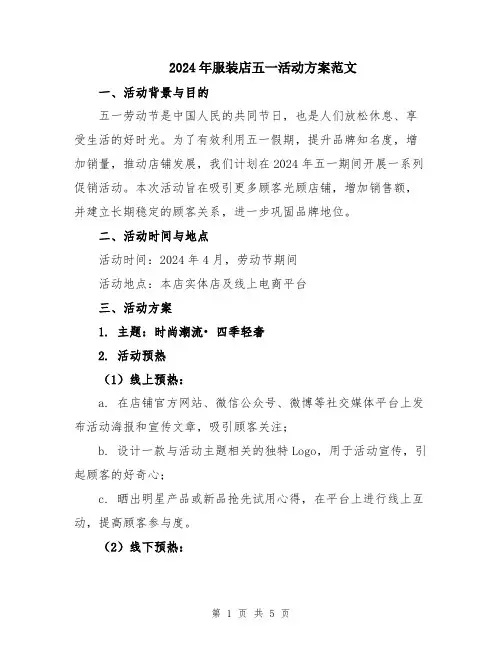 2024年服装店五一活动方案范文

一、活动背景与目的

五一劳动节是中国人民的共同节日，也是人们放松休息、享受生活的好时光。为了有效利用五一假期，提升品牌知名度，增加销量，推动店铺发展，我们计划在2024年五一期间开展一系列促销活动。本次活动旨在吸引更多顾客光顾店铺，增加销售额，并建立长期稳定的顾客关系，进一步巩固品牌地位。

二、活动时间与地点

活动时间：2024年4月，劳动节期间

活动地点：本店实体店及线上电商平台

三、活动方案

1. 主题：时尚潮流·四季轻奢

2. 活动预热

（1）线上预热：

a. 在店铺官方网站、微信公众号、微博等社交媒体平台上发布活动海报和宣传文章，吸引顾客关注；

b. 设计一款与活动主题相关的独特Logo，用于活动宣传，引起顾客的好奇心；

c. 晒出明星产品或新品抢先试用心得，在平台上进行线上互动，提高顾客参与度。

（2）线下预热：

第 1 页 共 5 页